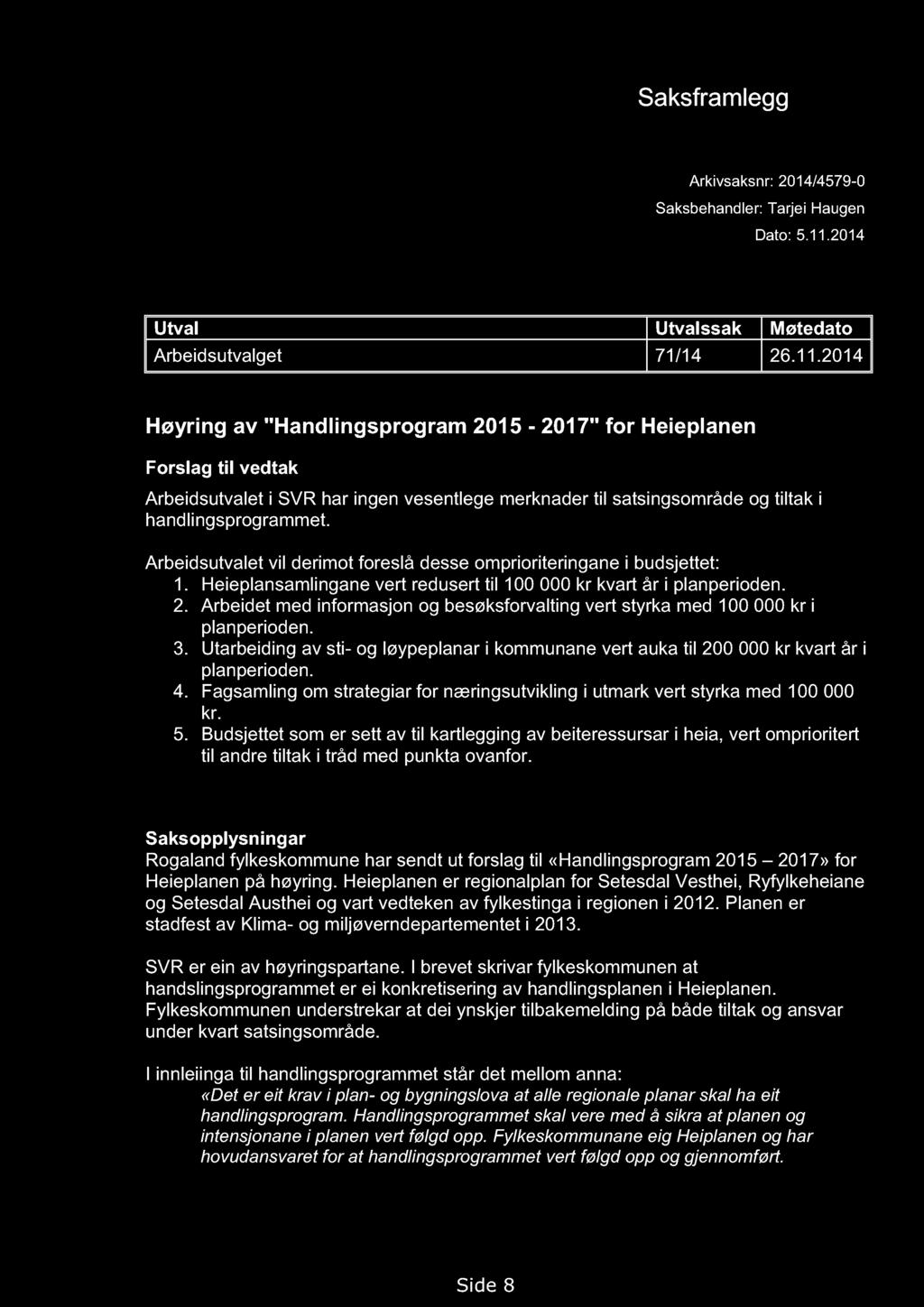 Saksframlegg

Arkivsaksnr: 2014/4579-0
Saksbehandler: Tarjei Haugen
Dato: 5.11.2014

| Utval | Utvalssak | Møtedato |
|---|---|---|
| Arbeidsutvalget | 71/14 | 26.11.2014 |

Høyring av "Handlingsprogram 2015 - 2017" for Heieplanen

Forslag til vedtak

Arbeidsutvalet i SVR har ingen vesentlege merknader til satsingsområde og tiltak i handlingsprogrammet.

Arbeidsutvalet vil derimot foreslå desse omprioriteringane i budsjettet:
1. Heieplansamlingane vert redusert til 100 000 kr kvart år i planperioden.
2. Arbeidet med informasjon og besøksforvalting vert styrka med 100 000 kr i planperioden.
3. Utarbeiding av sti- og løypeplanar i kommunane vert auka til 200 000 kr kvart år i planperioden.
4. Fagsamling om strategiar for næringsutvikling i utmark vert styrka med 100 000 kr.
5. Budsjettet som er sett av til kartlegging av beiteressursar i heia, vert omprioritert til andre tiltak i tråd med punkta ovanfor.

Saksopplysningar
Rogaland fylkeskommune har sendt ut forslag til «Handlingsprogram 2015 – 2017» for Heieplanen på høyring. Heieplanen er regionalplan for Setesdal Vesthei, Ryfylkeheiane og Setesdal Austhei og vart vedteken av fylkestinga i regionen i 2012. Planen er stadfest av Klima- og miljøverndepartementet i 2013.

SVR er ein av høyringspartane. I brevet skrivar fylkeskommunen at handslingsprogrammet er ei konkretisering av handlingsplanen i Heieplanen. Fylkeskommunen understrekar at dei ynskjer tilbakemelding på både tiltak og ansvar under kvart satsingsområde.

I innleiinga til handlingsprogrammet står det mellom anna:
«Det er eit krav i plan- og bygningslova at alle regionale planar skal ha eit handlingsprogram. Handlingsprogrammet skal vere med å sikra at planen og intensjonane i planen vert følgd opp. Fylkeskommunane eig Heiplanen og har hovudansvaret for at handlingsprogrammet vert følgd opp og gjennomført.

Side 8